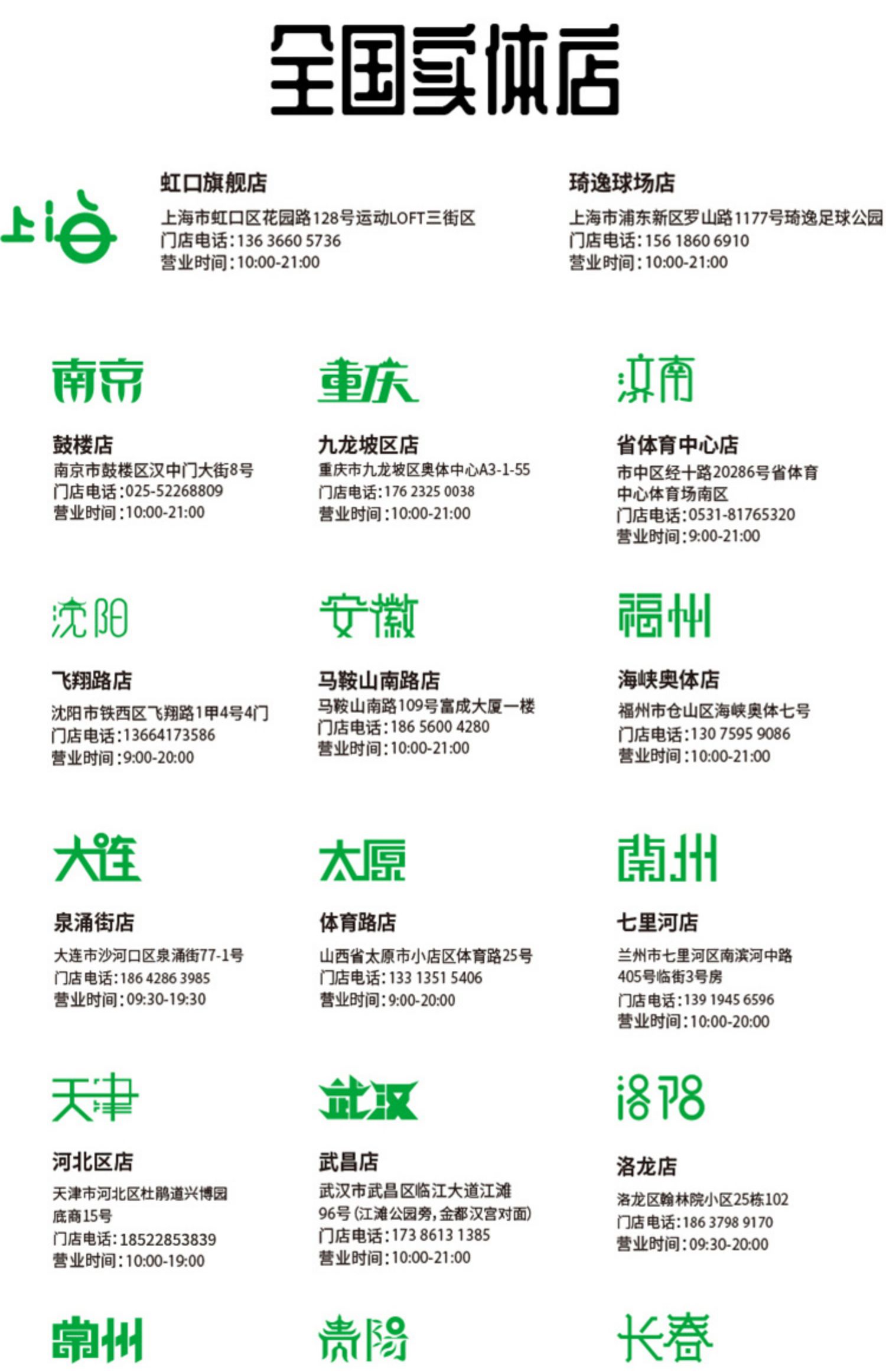 全国实体店

上海

虹口旗舰店
上海市虹口区花园路128号运动LOFT三街区
门店电话：136 3660 5736
营业时间：10:00-21:00

琦逸球场店
上海市浦东新区罗山路1177号琦逸足球公园
门店电话：156 1860 6910
营业时间：10:00-21:00

南京

鼓楼店
南京市鼓楼区汉中门大街8号
门店电话：025-52268809
营业时间：10:00-21:00

重庆

九龙坡区店
重庆市九龙坡区奥体中心A3-1-55
门店电话：176 2325 0038
营业时间：10:00-21:00

济南

省体育中心店
市中区经十路20286号省体育中心体育场南区
门店电话：0531-81765320
营业时间：9:00-21:00

沈阳

飞翔路店
沈阳市铁西区飞翔路1甲4号4门
门店电话：13664173586
营业时间：9:00-20:00

安徽

马鞍山南路店
马鞍山南路109号富成大厦一楼
门店电话：186 5600 4280
营业时间：10:00-21:00

福州

海峡奥体店
福州市仓山区海峡奥体七号
门店电话：130 7595 9086
营业时间：10:00-21:00

大连

泉涌街店
大连市沙河口区泉涌街77-1号
门店电话：186 4286 3985
营业时间：09:30-19:30

太原

体育路店
山西省太原市小店区体育路25号
门店电话：133 1351 5406
营业时间：9:00-20:00

兰州

七里河店
兰州市七里河区南滨河中路405号临街3号房
门店电话：139 1945 6596
营业时间：10:00-20:00

天津

河北区店
天津市河北区杜鹃道兴博园底商15号
门店电话：18522853839
营业时间：10:00-19:00

武汉

武昌店
武汉市武昌区临江大道江滩96号（江滩公园旁，金都汉宫对面）
门店电话：173 8613 1385
营业时间：10:00-21:00

洛阳

洛龙店
洛龙区翰林院小区25栋102
门店电话：186 3798 9170
营业时间：09:30-20:00

常州

贵阳

长春